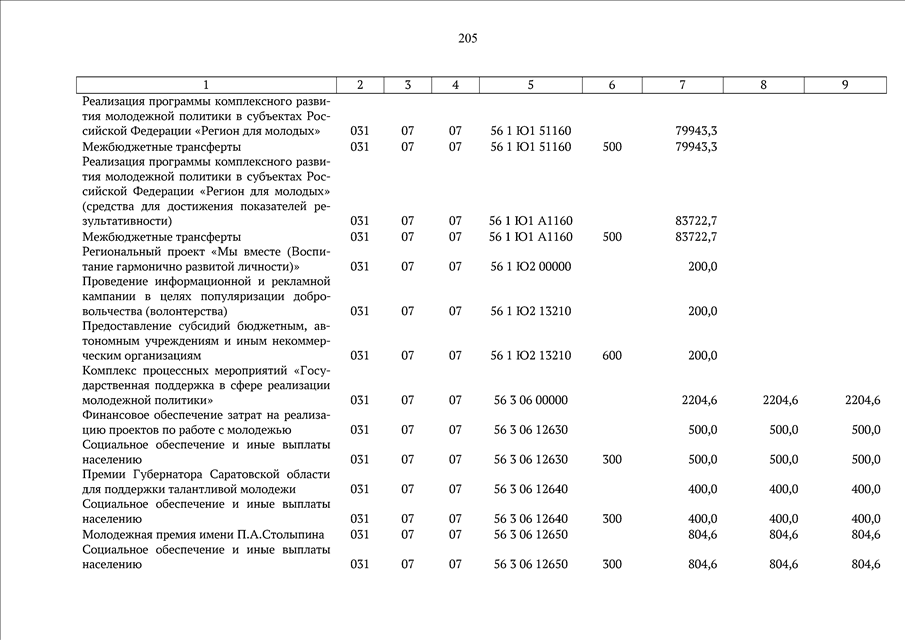 205

| 1 | 2 | 3 | 4 | 5 | 6 | 7 | 8 | 9 |
|---|---|---|---|---|---|---|---|---|
| Реализация программы комплексного развития молодежной политики в субъектах Российской Федерации «Регион для молодых» | 031 | 07 | 07 | 56 1 Ю1 51160 | | 79943,3 | | |
| Межбюджетные трансферты | 031 | 07 | 07 | 56 1 Ю1 51160 | 500 | 79943,3 | | |
| Реализация программы комплексного развития молодежной политики в субъектах Российской Федерации «Регион для молодых» (средства для достижения показателей результативности) | 031 | 07 | 07 | 56 1 Ю1 А1160 | | 83722,7 | | |
| Межбюджетные трансферты | 031 | 07 | 07 | 56 1 Ю1 А1160 | 500 | 83722,7 | | |
| Региональный проект «Мы вместе (Воспитание гармонично развитой личности)» | 031 | 07 | 07 | 56 1 Ю2 00000 | | 200,0 | | |
| Проведение информационной и рекламной кампании в целях популяризации добровольчества (волонтерства) | 031 | 07 | 07 | 56 1 Ю2 13210 | | 200,0 | | |
| Предоставление субсидий бюджетным, автономным учреждениям и иным некоммерческим организациям | 031 | 07 | 07 | 56 1 Ю2 13210 | 600 | 200,0 | | |
| Комплекс процессных мероприятий «Государственная поддержка в сфере реализации молодежной политики» | 031 | 07 | 07 | 56 3 06 00000 | | 2204,6 | 2204,6 | 2204,6 |
| Финансовое обеспечение затрат на реализацию проектов по работе с молодежью | 031 | 07 | 07 | 56 3 06 12630 | | 500,0 | 500,0 | 500,0 |
| Социальное обеспечение и иные выплаты населению | 031 | 07 | 07 | 56 3 06 12630 | 300 | 500,0 | 500,0 | 500,0 |
| Премии Губернатора Саратовской области для поддержки талантливой молодежи | 031 | 07 | 07 | 56 3 06 12640 | | 400,0 | 400,0 | 400,0 |
| Социальное обеспечение и иные выплаты населению | 031 | 07 | 07 | 56 3 06 12640 | 300 | 400,0 | 400,0 | 400,0 |
| Молодежная премия имени П.А.Столыпина | 031 | 07 | 07 | 56 3 06 12650 | | 804,6 | 804,6 | 804,6 |
| Социальное обеспечение и иные выплаты населению | 031 | 07 | 07 | 56 3 06 12650 | 300 | 804,6 | 804,6 | 804,6 |